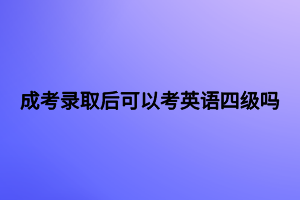 成考录取后可以考英语四级吗